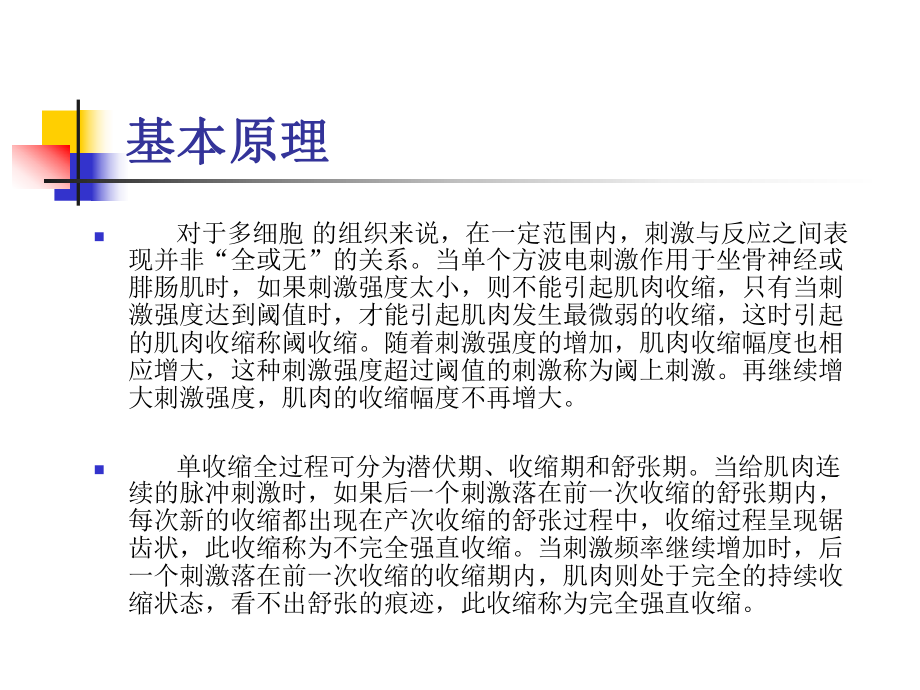 基本原理

对于多细胞 的组织来说，在一定范围内，刺激与反应之间表现并非“全或无”的关系。当单个方波电刺激作用于坐骨神经或腓肠肌时，如果刺激强度太小，则不能引起肌肉收缩，只有当刺激强度达到阈值时，才能引起肌肉发生最微弱的收缩，这时引起的肌肉收缩称阈收缩。随着刺激强度的增加，肌肉收缩幅度也相应增大，这种刺激强度超过阈值的刺激称为阈上刺激。再继续增大刺激强度，肌肉的收缩幅度不再增大。

单收缩全过程可分为潜伏期、收缩期和舒张期。当给肌肉连续的脉冲刺激时，如果后一个刺激落在前一次收缩的舒张期内，每次新的收缩都出现在产次收缩的舒张过程中，收缩过程呈现锯齿状，此收缩称为不完全强直收缩。当刺激频率继续增加时，后一个刺激落在前一次收缩的收缩期内，肌肉则处于完全的持续收缩状态，看不出舒张的痕迹，此收缩称为完全强直收缩。